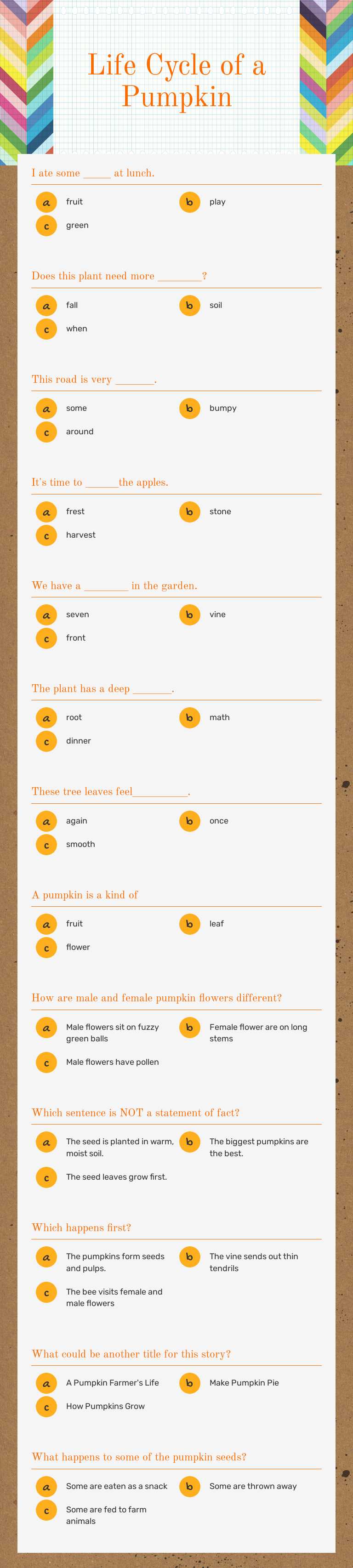 Life Cycle of a Pumpkin

I ate some _____ at lunch.

a fruit
b play
c green

Does this plant need more ________?

a fall
b soil
c when

This road is very _______.

a some
b bumpy
c around

It's time to ______the apples.

a frest
b stone
c harvest

We have a ________ in the garden.

a seven
b vine
c front

The plant has a deep _______.

a root
b math
c dinner

These tree leaves feel__________.

a again
b once
c smooth

A pumpkin is a kind of

a fruit
b leaf
c flower

How are male and female pumpkin flowers different?

a Male flowers sit on fuzzy green balls
b Female flower are on long stems
c Male flowers have pollen

Which sentence is NOT a statement of fact?

a The seed is planted in warm, moist soil.
b The biggest pumpkins are the best.
c The seed leaves grow first.

Which happens first?

a The pumpkins form seeds and pulps.
b The vine sends out thin tendrils
c The bee visits female and male flowers

What could be another title for this story?

a A Pumpkin Farmer's Life
b Make Pumpkin Pie
c How Pumpkins Grow

What happens to some of the pumpkin seeds?

a Some are eaten as a snack
b Some are thrown away
c Some are fed to farm animals